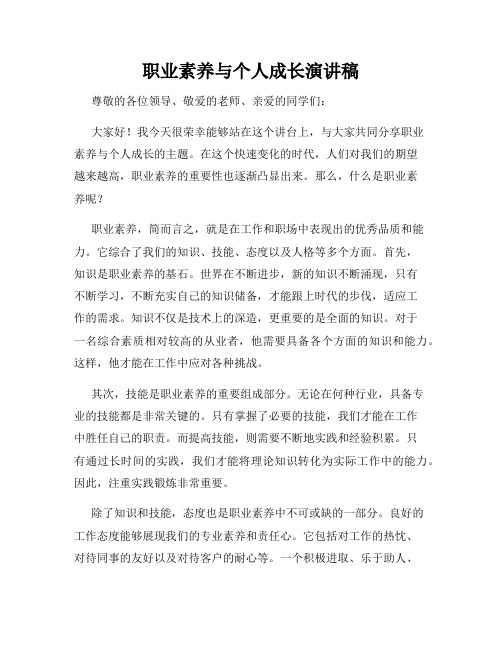 职业素养与个人成长演讲稿

尊敬的各位领导、敬爱的老师、亲爱的同学们：

大家好！我今天很荣幸能够站在这个讲台上，与大家共同分享职业素养与个人成长的主题。在这个快速变化的时代，人们对我们的期望越来越高，职业素养的重要性也逐渐凸显出来。那么，什么是职业素养呢？

职业素养，简而言之，就是在工作和职场中表现出的优秀品质和能力。它综合了我们的知识、技能、态度以及人格等多个方面。首先，知识是职业素养的基石。世界在不断进步，新的知识不断涌现，只有不断学习，不断充实自己的知识储备，才能跟上时代的步伐，适应工作的需求。知识不仅是技术上的深造，更重要的是全面的知识。对于一名综合素质相对较高的从业者，他需要具备各个方面的知识和能力。这样，他才能在工作中应对各种挑战。

其次，技能是职业素养的重要组成部分。无论在何种行业，具备专业的技能都是非常关键的。只有掌握了必要的技能，我们才能在工作中胜任自己的职责。而提高技能，则需要不断地实践和经验积累。只有通过长时间的实践，我们才能将理论知识转化为实际工作中的能力。因此，注重实践锻炼非常重要。

除了知识和技能，态度也是职业素养中不可或缺的一部分。良好的工作态度能够展现我们的专业素养和责任心。它包括对工作的热忱、对待同事的友好以及对待客户的耐心等。一个积极进取、乐于助人、